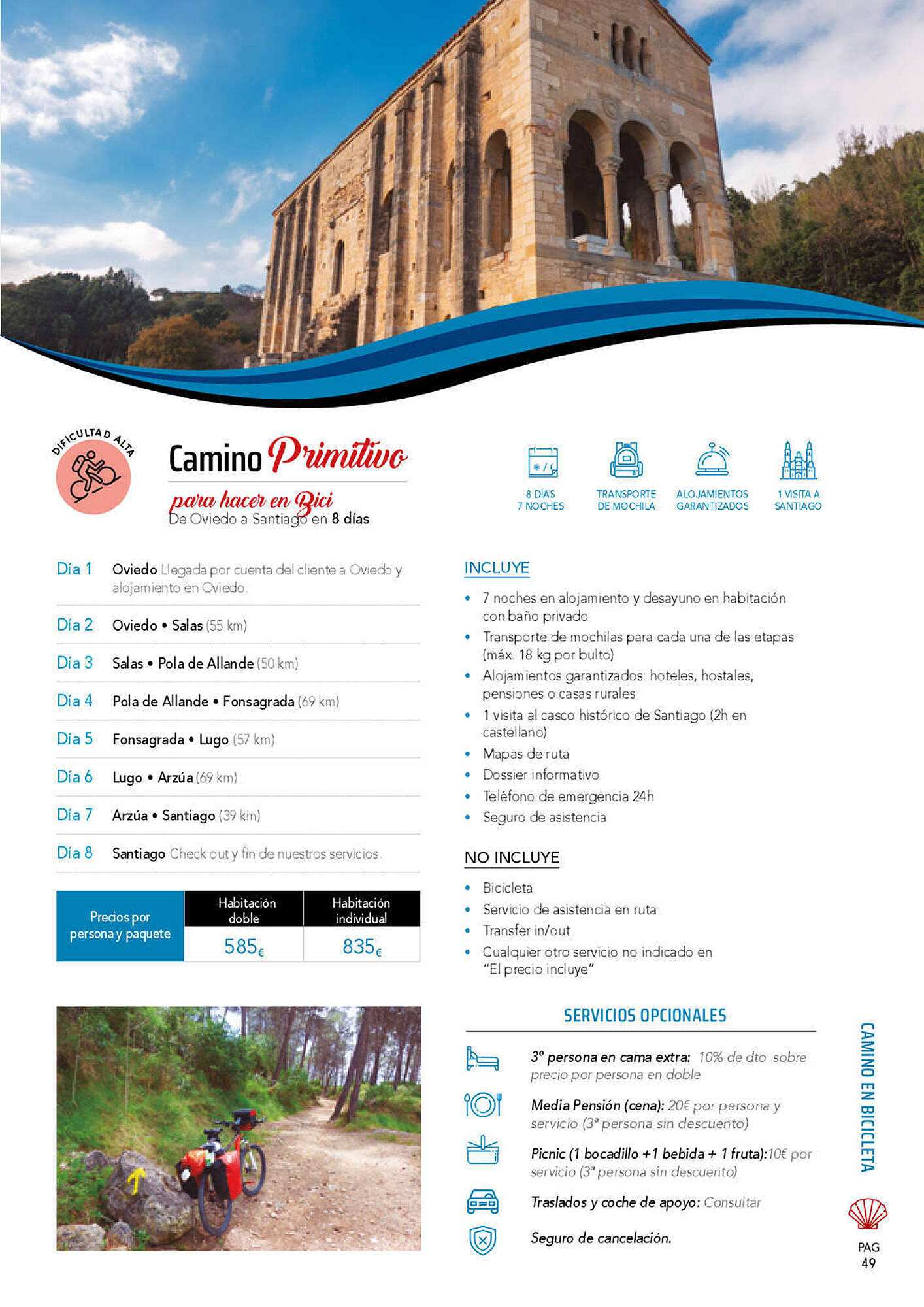 DIFICULTAD ALTA

Camino Primitivo

para hacer en Bici
De Oviedo a Santiago en 8 días

8 DÍAS
7 NOCHES

TRANSPORTE
DE MOCHILA

ALOJAMIENTOS
GARANTIZADOS

1 VISITA A
SANTIAGO

Día 1 Oviedo Llegada por cuenta del cliente a Oviedo y alojamiento en Oviedo.

Día 2 Oviedo • Salas (55 km)

Día 3 Salas • Pola de Allande (50 km)

Día 4 Pola de Allande • Fonsagrada (69 km)

Día 5 Fonsagrada • Lugo (57 km)

Día 6 Lugo • Arzúa (69 km)

Día 7 Arzúa • Santiago (39 km)

Día 8 Santiago Check out y fin de nuestros servicios.

| Precios por persona y paquete | Habitación doble | Habitación individual |
|---|---|---|
| | 585€ | 835€ |

INCLUYE

• 7 noches en alojamiento y desayuno en habitación con baño privado
• Transporte de mochilas para cada una de las etapas (máx. 18 kg por bulto)
• Alojamientos garantizados: hoteles, hostales, pensiones o casas rurales
• 1 visita al casco histórico de Santiago (2h en castellano)
• Mapas de ruta
• Dossier informativo
• Teléfono de emergencia 24h
• Seguro de asistencia

NO INCLUYE

• Bicicleta
• Servicio de asistencia en ruta
• Transfer in/out
• Cualquier otro servicio no indicado en "El precio incluye"

SERVICIOS OPCIONALES

3º persona en cama extra: 10% de dto. sobre precio por persona en doble

Media Pensión (cena): 20€ por persona y servicio (3ª persona sin descuento)

Picnic (1 bocadillo +1 bebida + 1 fruta):10€ por servicio (3ª persona sin descuento)

Traslados y coche de apoyo: Consultar

Seguro de cancelación.

CAMINO EN BICICLETA

PAG
49